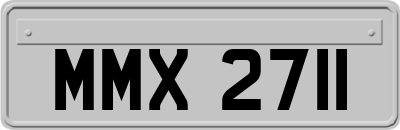 MMX 2711